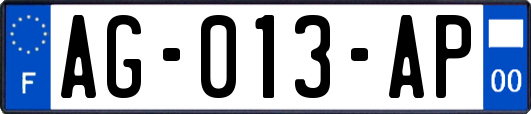 F
AG-013-AP
00